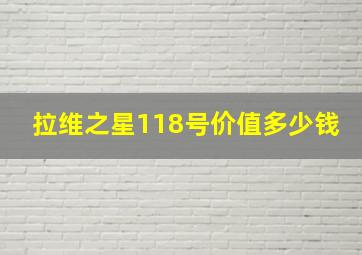 拉维之星118号价值多少钱